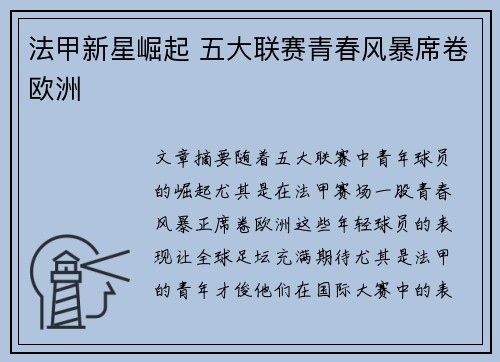 法甲新星崛起 五大联赛青春风暴席卷欧洲

文章摘要随着五大联赛中青年球员的崛起尤其是在法甲赛场一股青春风暴正席卷欧洲这些年轻球员的表现让全球足坛充满期待尤其是法甲的青年才俊他们在国际大赛中的表